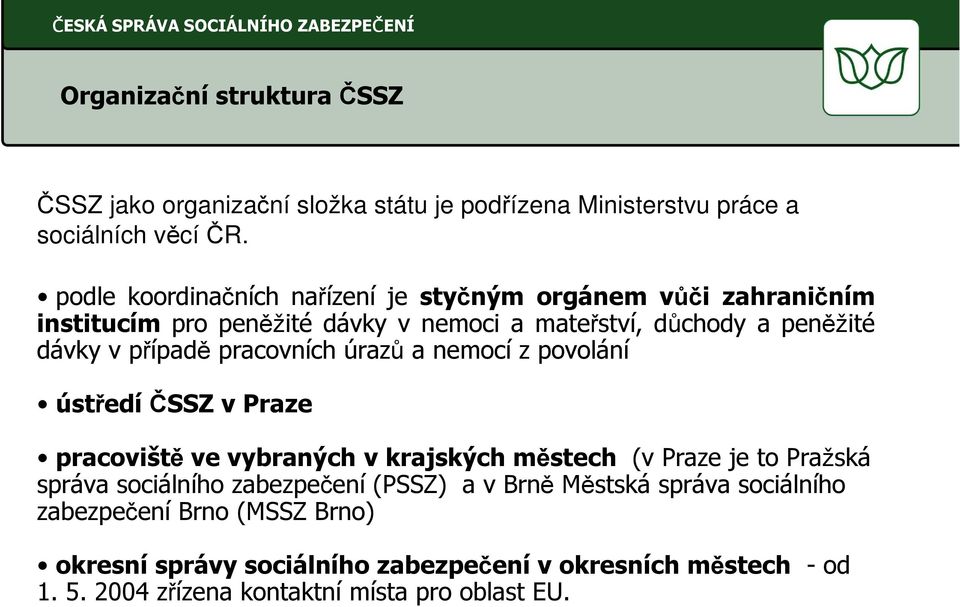 ČESKÁ SPRÁVA SOCIÁLNÍHO ZABEZPEČENÍ

Organizační struktura ČSSZ

ČSSZ jako organizační složka státu je podřízena Ministerstvu práce a sociálních věcí ČR.

• podle koordinačních nařízení je styčným orgánem vůči zahraničním institucím pro peněžité dávky v nemoci a mateřství, důchody a peněžité dávky v případě pracovních úrazů a nemocí z povolání

• ústředí ČSSZ v Praze

• pracoviště ve vybraných v krajských městech (v Praze je to Pražská správa sociálního zabezpečení (PSSZ) a v Brně Městská správa sociálního zabezpečení Brno (MSSZ Brno)

• okresní správy sociálního zabezpečení v okresních městech - od 1. 5. 2004 zřízena kontaktní místa pro oblast EU.